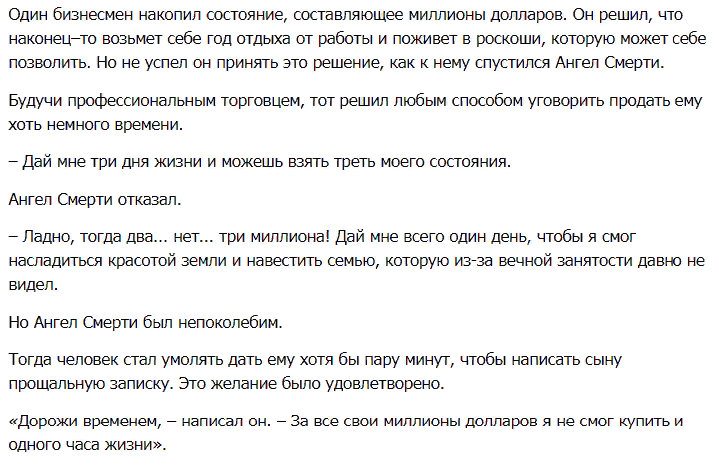 Один бизнесмен накопил состояние, составляющее миллионы долларов. Он решил, что наконец–то возьмет себе год отдыха от работы и поживет в роскоши, которую может себе позволить. Но не успел он принять это решение, как к нему спустился Ангел Смерти.

Будучи профессиональным торговцем, тот решил любым способом уговорить продать ему хоть немного времени.

– Дай мне три дня жизни и можешь взять треть моего состояния.

Ангел Смерти отказал.

– Ладно, тогда два... нет... три миллиона! Дай мне всего один день, чтобы я смог насладиться красотой земли и навестить семью, которую из-за вечной занятости давно не видел.

Но Ангел Смерти был непоколебим.

Тогда человек стал умолять дать ему хотя бы пару минут, чтобы написать сыну прощальную записку. Это желание было удовлетворено.

«Дорожи временем, – написал он. – За все свои миллионы долларов я не смог купить и одного часа жизни».